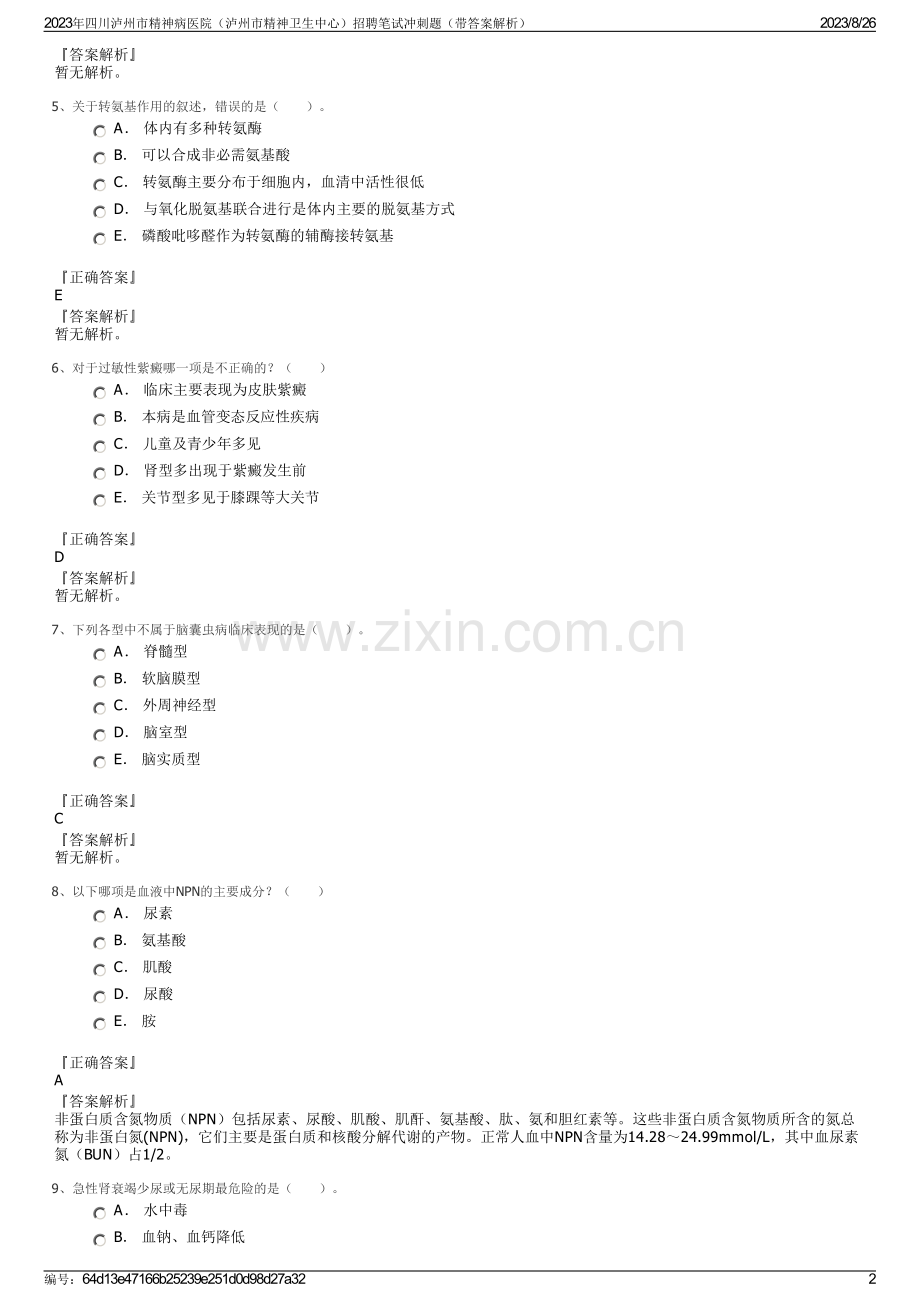 2023年四川泸州市精神病医院（泸州市精神卫生中心）招聘笔试冲刺题（带答案解析）　2023/8/26

『答案解析』
暂无解析。

5、关于转氨基作用的叙述，错误的是（　　）。

A． 体内有多种转氨酶

B． 可以合成非必需氨基酸

C． 转氨酶主要分布于细胞内，血清中活性很低

D． 与氧化脱氨基联合进行是体内主要的脱氨基方式

E． 磷酸吡哆醛作为转氨酶的辅酶接转氨基

『正确答案』
E
『答案解析』
暂无解析。

6、对于过敏性紫癜哪一项是不正确的？（　　）

A． 临床主要表现为皮肤紫癜

B． 本病是血管变态反应性疾病

C． 儿童及青少年多见

D． 肾型多出现于紫癜发生前

E． 关节型多见于膝踝等大关节

『正确答案』
D
『答案解析』
暂无解析。

7、下列各型中不属于脑囊虫病临床表现的是（　　）。

A． 脊髓型

B． 软脑膜型

C． 外周神经型

D． 脑室型

E． 脑实质型

『正确答案』
C
『答案解析』
暂无解析。

8、以下哪项是血液中NPN的主要成分？（　　）

A． 尿素

B． 氨基酸

C． 肌酸

D． 尿酸

E． 胺

『正确答案』
A
『答案解析』
非蛋白质含氮物质（NPN）包括尿素、尿酸、肌酸、肌酐、氨基酸、肽、氨和胆红素等。这些非蛋白质含氮物质所含的氮总称为非蛋白氮(NPN)，它们主要是蛋白质和核酸分解代谢的产物。正常人血中NPN含量为14.28～24.99mmol/L，其中血尿素氮（BUN）占1/2。

9、急性肾衰竭少尿或无尿期最危险的是（　　）。

A． 水中毒

B． 血钠、血钙降低

www.zixin.com.cn

编号：64d13e47166b25239e251d0d98d27a32　2